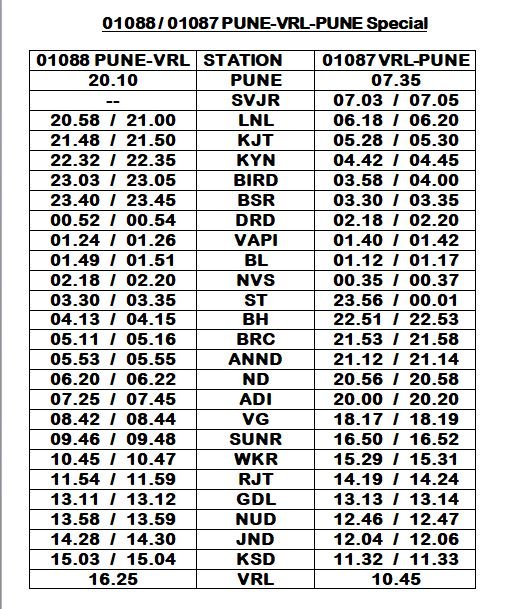 01088 / 01087 PUNE-VRL-PUNE Special

| 01088 PUNE-VRL | STATION | 01087 VRL-PUNE |
|---|---|---|
| 20.10 | PUNE | 07.35 |
| -- | SVJR | 07.03 / 07.05 |
| 20.58 / 21.00 | LNL | 06.18 / 06.20 |
| 21.48 / 21.50 | KJT | 05.28 / 05.30 |
| 22.32 / 22.35 | KYN | 04.42 / 04.45 |
| 23.03 / 23.05 | BIRD | 03.58 / 04.00 |
| 23.40 / 23.45 | BSR | 03.30 / 03.35 |
| 00.52 / 00.54 | DRD | 02.18 / 02.20 |
| 01.24 / 01.26 | VAPI | 01.40 / 01.42 |
| 01.49 / 01.51 | BL | 01.12 / 01.17 |
| 02.18 / 02.20 | NVS | 00.35 / 00.37 |
| 03.30 / 03.35 | ST | 23.56 / 00.01 |
| 04.13 / 04.15 | BH | 22.51 / 22.53 |
| 05.11 / 05.16 | BRC | 21.53 / 21.58 |
| 05.53 / 05.55 | ANND | 21.12 / 21.14 |
| 06.20 / 06.22 | ND | 20.56 / 20.58 |
| 07.25 / 07.45 | ADI | 20.00 / 20.20 |
| 08.42 / 08.44 | VG | 18.17 / 18.19 |
| 09.46 / 09.48 | SUNR | 16.50 / 16.52 |
| 10.45 / 10.47 | WKR | 15.29 / 15.31 |
| 11.54 / 11.59 | RJT | 14.19 / 14.24 |
| 13.11 / 13.12 | GDL | 13.13 / 13.14 |
| 13.58 / 13.59 | NUD | 12.46 / 12.47 |
| 14.28 / 14.30 | JND | 12.04 / 12.06 |
| 15.03 / 15.04 | KSD | 11.32 / 11.33 |
| 16.25 | VRL | 10.45 |